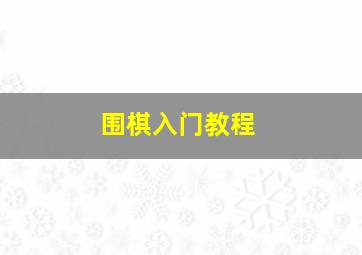 围棋入门教程